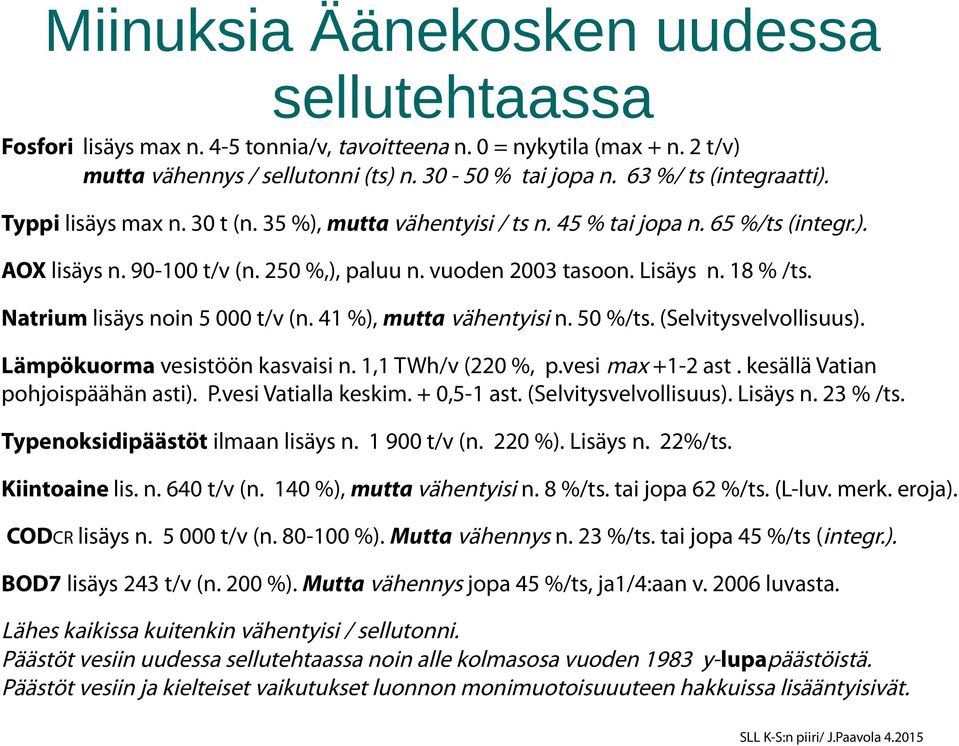 Miinuksia Äänekosken uudessa sellutehtaassa

Fosfori lisäys max n. 4-5 tonnia/v, tavoitteena n. 0 = nykytila (max + n. 2 t/v) mutta vähennys / sellutonni (ts) n. 30 - 50 % tai jopa n. 63 %/ ts (integraatti).

Typpi lisäys max n. 30 t (n. 35 %), mutta vähentyisi / ts n. 45 % tai jopa n. 65 %/ts (integr.).

AOX lisäys n. 90-100 t/v (n. 250 %,), paluu n. vuoden 2003 tasoon. Lisäys n. 18 % /ts.

Natrium lisäys noin 5 000 t/v (n. 41 %), mutta vähentyisi n. 50 %/ts. (Selvitysvelvollisuus).

Lämpökuorma vesistöön kasvaisi n. 1,1 TWh/v (220 %, p.vesi max +1-2 ast . kesällä Vatian pohjoispäähän asti). P.vesi Vatialla keskim. + 0,5-1 ast. (Selvitysvelvollisuus). Lisäys n. 23 % /ts.

Typenoksidipäästöt ilmaan lisäys n. 1 900 t/v (n. 220 %). Lisäys n. 22%/ts.

Kiintoaine lis. n. 640 t/v (n. 140 %), mutta vähentyisi n. 8 %/ts. tai jopa 62 %/ts. (L-luv. merk. eroja).

CODCR lisäys n. 5 000 t/v (n. 80-100 %). Mutta vähennys n. 23 %/ts. tai jopa 45 %/ts (integr.).

BOD7 lisäys 243 t/v (n. 200 %). Mutta vähennys jopa 45 %/ts, ja1/4:aan v. 2006 luvasta.

Lähes kaikissa kuitenkin vähentyisi / sellutonni.
Päästöt vesiin uudessa sellutehtaassa noin alle kolmasosa vuoden 1983 y-lupapäästöistä.
Päästöt vesiin ja kielteiset vaikutukset luonnon monimuotoisuuteen hakkuissa lisääntyisivät.

SLL K-S:n piiri/ J.Paavola 4.2015